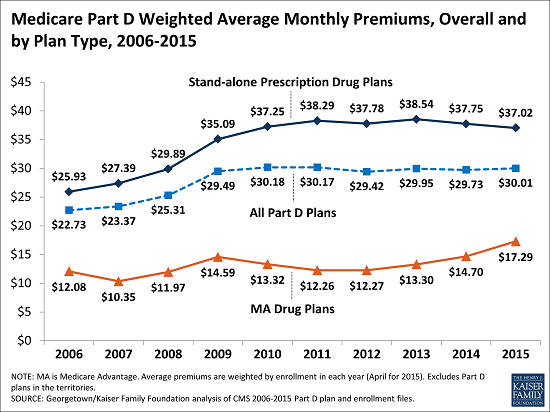 Medicare Part D Weighted Average Monthly Premiums, Overall and by Plan Type, 2006-2015

$45
$40
$35
$30
$25
$20
$15
$10
$5
$0

Stand-alone Prescription Drug Plans

$25.93 $27.39 $29.89 $35.09 $37.25 $38.29 $37.78 $38.54 $37.75 $37.02

$22.73 $23.37 $25.31 $29.49 $30.18 $30.17 $29.42 $29.95 $29.73 $30.01

All Part D Plans

$12.08 $10.35 $11.97 $14.59 $13.32 $12.26 $12.27 $13.30 $14.70 $17.29

MA Drug Plans

2006 2007 2008 2009 2010 2011 2012 2013 2014 2015

NOTE: MA is Medicare Advantage. Average premiums are weighted by enrollment in each year (April for 2015). Excludes Part D plans in the territories.
SOURCE: Georgetown/Kaiser Family Foundation analysis of CMS 2006-2015 Part D plan and enrollment files.

THE HENRY J. KAISER FAMILY FOUNDATION